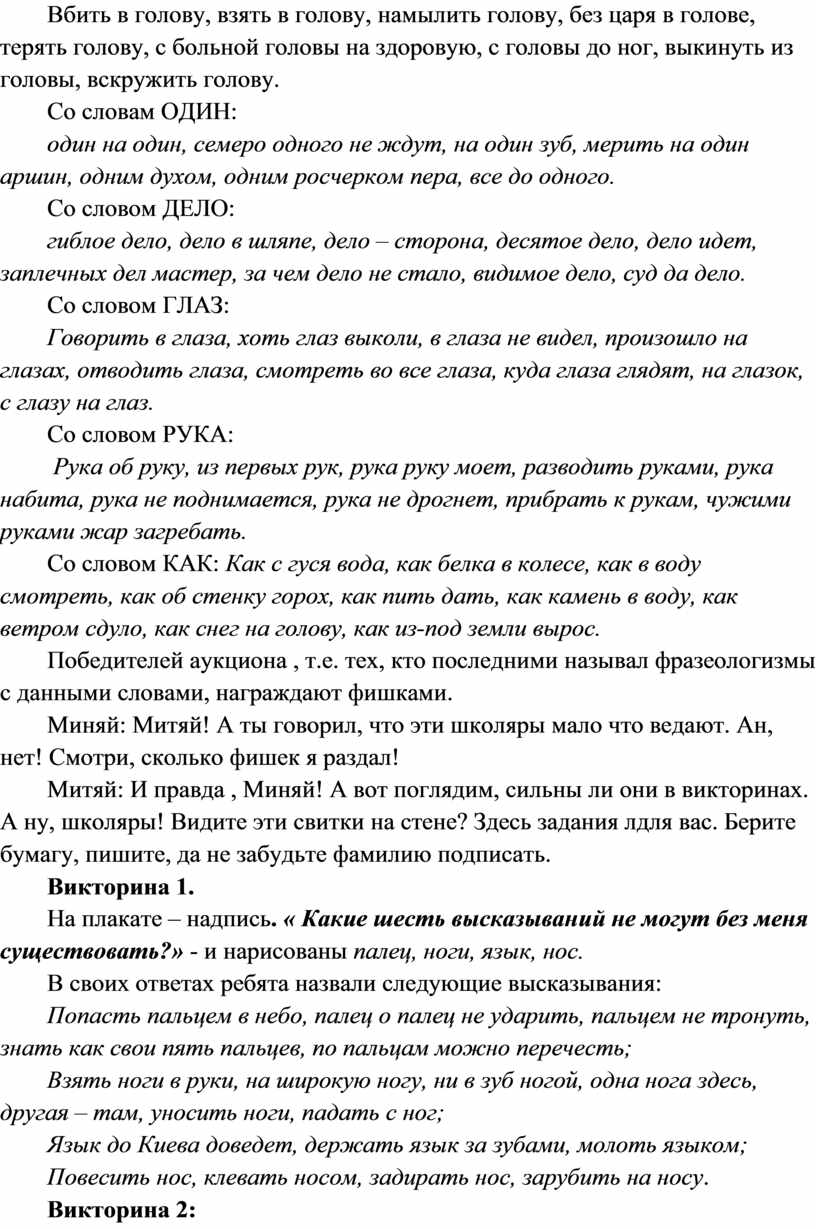 Вбить в голову, взять в голову, намылить голову, без царя в голове, терять голову, с больной головы на здоровую, с головы до ног, выкинуть из головы, вскружить голову.

Со словам ОДИН:

один на один, семеро одного не ждут, на один зуб, мерить на один аршин, одним духом, одним росчерком пера, все до одного.

Со словом ДЕЛО:

гиблое дело, дело в шляпе, дело – сторона, десятое дело, дело идет, заплечных дел мастер, за чем дело не стало, видимое дело, суд да дело.

Со словом ГЛАЗ:

Говорить в глаза, хоть глаз выколи, в глаза не видел, произошло на глазах, отводить глаза, смотреть во все глаза, куда глаза глядят, на глазок, с глазу на глаз.

Со словом РУКА:

Рука об руку, из первых рук, рука руку моет, разводить руками, рука набита, рука не поднимается, рука не дрогнет, прибрать к рукам, чужими руками жар загребать.

Со словом КАК: Как с гуся вода, как белка в колесе, как в воду смотреть, как об стенку горох, как пить дать, как камень в воду, как ветром сдуло, как снег на голову, как из-под земли вырос.

Победителей аукциона , т.е. тех, кто последними называл фразеологизмы с данными словами, награждают фишками.

Миняй: Митяй! А ты говорил, что эти школяры мало что ведают. Ан, нет! Смотри, сколько фишек я раздал!

Митяй: И правда , Миняй! А вот поглядим, сильны ли они в викторинах. А ну, школяры! Видите эти свитки на стене? Здесь задания лдля вас. Берите бумагу, пишите, да не забудьте фамилию подписать.

Викторина 1.

На плакате – надпись. « Какие шесть высказываний не могут без меня существовать?» - и нарисованы палец, ноги, язык, нос.

В своих ответах ребята назвали следующие высказывания:

Попасть пальцем в небо, палец о палец не ударить, пальцем не тронуть, знать как свои пять пальцев, по пальцам можно перечесть;

Взять ноги в руки, на широкую ногу, ни в зуб ногой, одна нога здесь, другая – там, уносить ноги, падать с ног;

Язык до Киева доведет, держать язык за зубами, молоть языком;

Повесить нос, клевать носом, задирать нос, зарубить на носу.

Викторина 2: